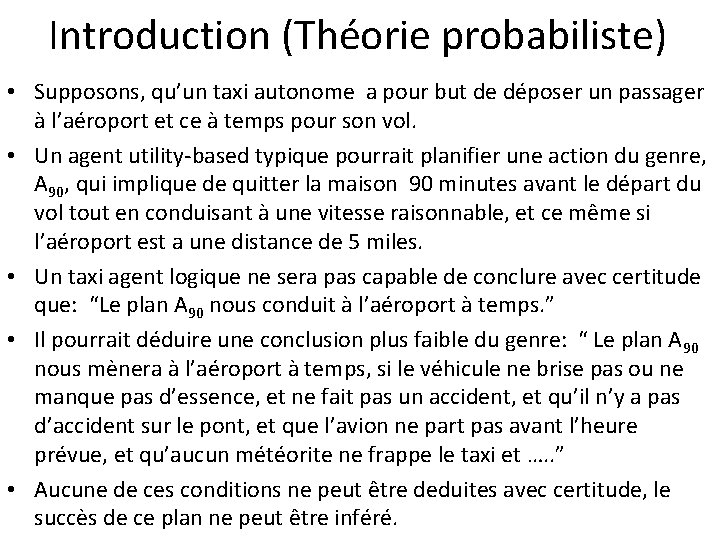 Introduction (Théorie probabiliste)

• Supposons, qu'un taxi autonome a pour but de déposer un passager à l'aéroport et ce à temps pour son vol.

• Un agent utility-based typique pourrait planifier une action du genre, $A_{90}$, qui implique de quitter la maison 90 minutes avant le départ du vol tout en conduisant à une vitesse raisonnable, et ce même si l'aéroport est a une distance de 5 miles.

• Un taxi agent logique ne sera pas capable de conclure avec certitude que: "Le plan $A_{90}$ nous conduit à l'aéroport à temps."

• Il pourrait déduire une conclusion plus faible du genre: " Le plan $A_{90}$ nous mènera à l'aéroport à temps, si le véhicule ne brise pas ou ne manque pas d'essence, et ne fait pas un accident, et qu'il n'y a pas d'accident sur le pont, et que l'avion ne part pas avant l'heure prévue, et qu'aucun météorite ne frappe le taxi et ….."

• Aucune de ces conditions ne peut être deduites avec certitude, le succès de ce plan ne peut être inféré.